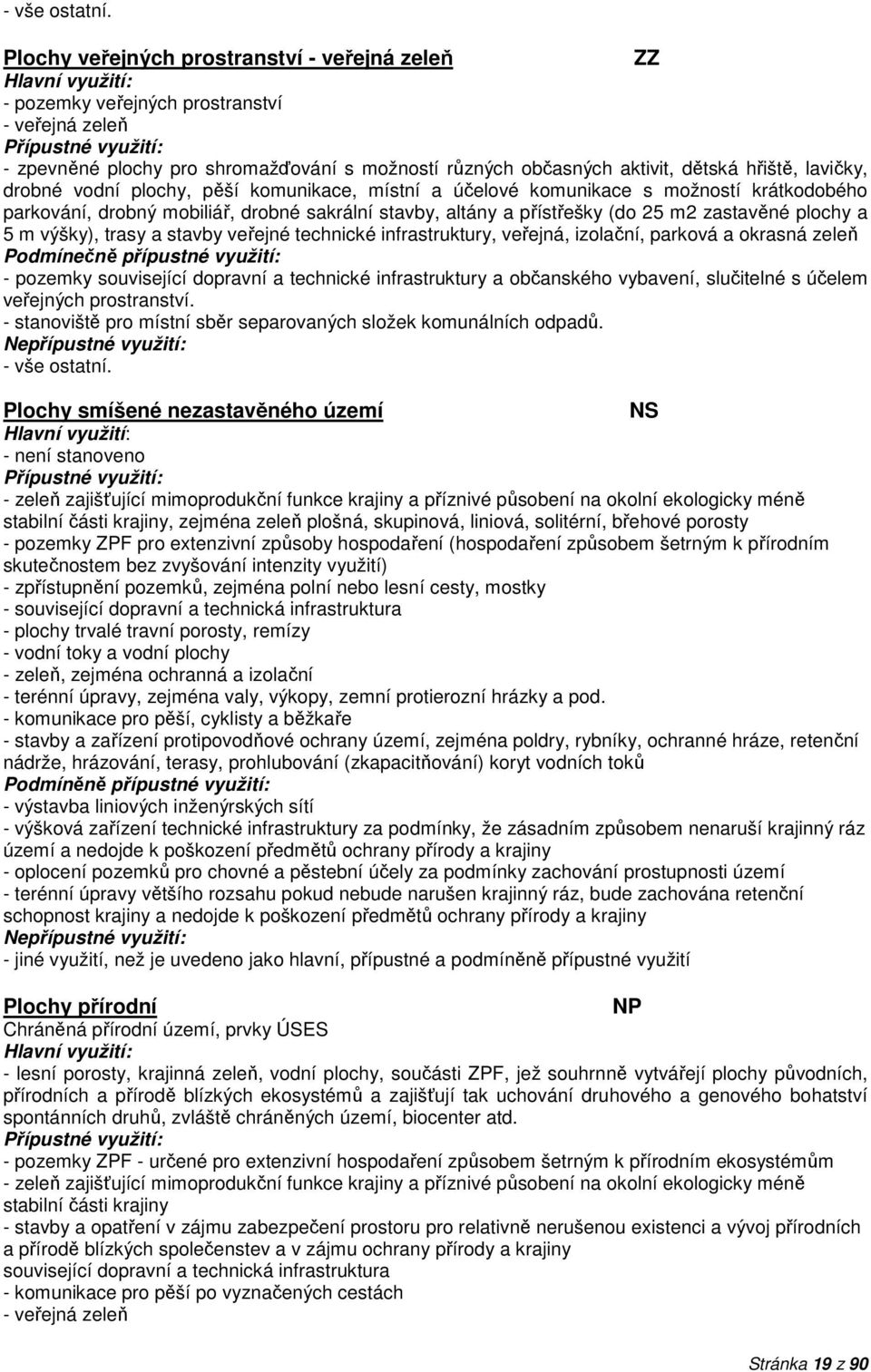 - vše ostatní.

Plochy veřejných prostranství - veřejná zeleň ZZ
Hlavní využití:
- pozemky veřejných prostranství
- veřejná zeleň
Přípustné využití:
- zpevněné plochy pro shromažďování s možností různých občasných aktivit, dětská hřiště, lavičky, drobné vodní plochy, pěší komunikace, místní a účelové komunikace s možností krátkodobého parkování, drobný mobiliář, drobné sakrální stavby, altány a přístřešky (do 25 m2 zastavěné plochy a 5 m výšky), trasy a stavby veřejné technické infrastruktury, veřejná, izolační, parková a okrasná zeleň
Podmínečně přípustné využití:
- pozemky související dopravní a technické infrastruktury a občanského vybavení, slučitelné s účelem veřejných prostranství.
- stanoviště pro místní sběr separovaných složek komunálních odpadů.
Nepřípustné využití:
- vše ostatní.

Plochy smíšené nezastavěného území NS
Hlavní využití:
- není stanoveno
Přípustné využití:
- zeleň zajišťující mimoprodukční funkce krajiny a příznivé působení na okolní ekologicky méně stabilní části krajiny, zejména zeleň plošná, skupinová, liniová, solitérní, břehové porosty
- pozemky ZPF pro extenzivní způsoby hospodaření (hospodaření způsobem šetrným k přírodním skutečnostem bez zvyšování intenzity využití)
- zpřístupnění pozemků, zejména polní nebo lesní cesty, mostky
- související dopravní a technická infrastruktura
- plochy trvalé travní porosty, remízy
- vodní toky a vodní plochy
- zeleň, zejména ochranná a izolační
- terénní úpravy, zejména valy, výkopy, zemní protierozní hrázky a pod.
- komunikace pro pěší, cyklisty a běžkaře
- stavby a zařízení protipovodňové ochrany území, zejména poldry, rybníky, ochranné hráze, retenční nádrže, hrázování, terasy, prohlubování (zkapacitňování) koryt vodních toků
Podmíněně přípustné využití:
- výstavba liniových inženýrských sítí
- výšková zařízení technické infrastruktury za podmínky, že zásadním způsobem nenaruší krajinný ráz území a nedojde k poškození předmětů ochrany přírody a krajiny
- oplocení pozemků pro chovné a pěstební účely za podmínky zachování prostupnosti území
- terénní úpravy většího rozsahu pokud nebude narušen krajinný ráz, bude zachována retenční schopnost krajiny a nedojde k poškození předmětů ochrany přírody a krajiny
Nepřípustné využití:
- jiné využití, než je uvedeno jako hlavní, přípustné a podmíněně přípustné využití

Plochy přírodní NP
Chráněná přírodní území, prvky ÚSES
Hlavní využití:
- lesní porosty, krajinná zeleň, vodní plochy, součásti ZPF, jež souhrnně vytvářejí plochy původních, přírodních a přírodě blízkých ekosystémů a zajišťují tak uchování druhového a genového bohatství spontánních druhů, zvláště chráněných území, biocenter atd.
Přípustné využití:
- pozemky ZPF - určené pro extenzivní hospodaření způsobem šetrným k přírodním ekosystémům
- zeleň zajišťující mimoprodukční funkce krajiny a příznivé působení na okolní ekologicky méně stabilní části krajiny
- stavby a opatření v zájmu zabezpečení prostoru pro relativně nerušenou existenci a vývoj přírodních a přírodě blízkých společenstev a v zájmu ochrany přírody a krajiny
související dopravní a technická infrastruktura
- komunikace pro pěší po vyznačených cestách
- veřejná zeleň

Stránka 19 z 90